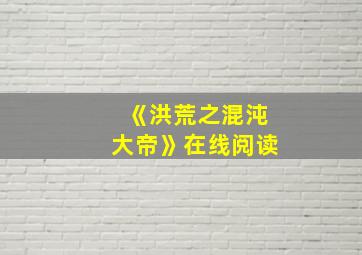 《洪荒之混沌大帝》在线阅读